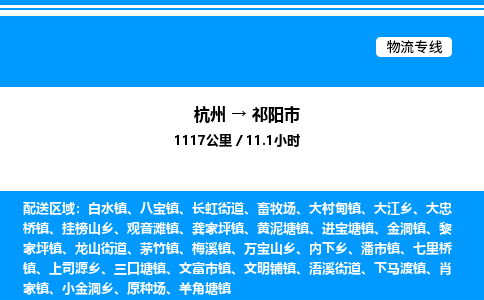 物流专线

杭州 → 祁阳市
1117公里 / 11.1小时

配送区域：白水镇、八宝镇、长虹街道、畜牧场、大村甸镇、大江乡、大忠桥镇、挂榜山乡、观音滩镇、龚家坪镇、黄泥塘镇、进宝塘镇、金洞镇、黎家坪镇、龙山街道、茅竹镇、梅溪镇、万宝山乡、内下乡、潘市镇、七里桥镇、上司源乡、三口塘镇、文富市镇、文明铺镇、浯溪街道、下马渡镇、肖家镇、小金洞乡、原种场、羊角塘镇